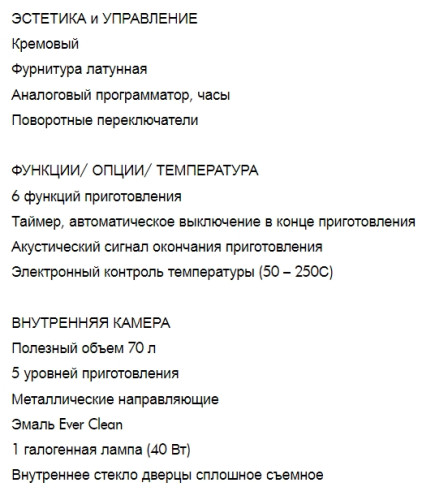 ЭСТЕТИКА и УПРАВЛЕНИЕ
Кремовый
Фурнитура латунная
Аналоговый программатор, часы
Поворотные переключатели

ФУНКЦИИ/ ОПЦИИ/ ТЕМПЕРАТУРА
6 функций приготовления
Таймер, автоматическое выключение в конце приготовления
Акустический сигнал окончания приготовления
Электронный контроль температуры (50 – 250С)

ВНУТРЕННЯЯ КАМЕРА
Полезный объем 70 л
5 уровней приготовления
Металлические направляющие
Эмаль Ever Clean
1 галогенная лампа (40 Вт)
Внутреннее стекло дверцы сплошное съемное